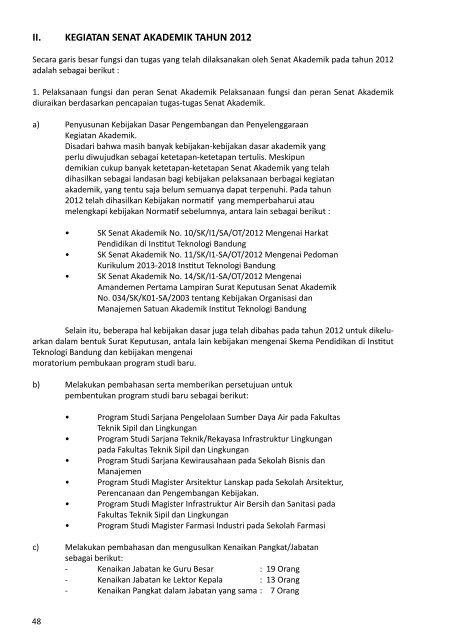 II. KEGIATAN SENAT AKADEMIK TAHUN 2012

Secara garis besar fungsi dan tugas yang telah dilaksanakan oleh Senat Akademik pada tahun 2012 adalah sebagai berikut :

1. Pelaksanaan fungsi dan peran Senat Akademik Pelaksanaan fungsi dan peran Senat Akademik diuraikan berdasarkan pencapaian tugas-tugas Senat Akademik.

a) Penyusunan Kebijakan Dasar Pengembangan dan Penyelenggaraan Kegiatan Akademik.
Disadari bahwa masih banyak kebijakan-kebijakan dasar akademik yang perlu diwujudkan sebagai ketetapan-ketetapan tertulis. Meskipun demikian cukup banyak ketetapan-ketetapan Senat Akademik yang telah dihasilkan sebagai landasan bagi kebijakan pelaksanaan berbagai kegiatan akademik, yang tentu saja belum semuanya dapat terpenuhi. Pada tahun 2012 telah dihasilkan Kebijakan normatif yang memperbaharui atau melengkapi kebijakan Normatif sebelumnya, antara lain sebagai berikut :

• SK Senat Akademik No. 10/SK/I1/SA/OT/2012 Mengenai Harkat Pendidikan di Institut Teknologi Bandung
• SK Senat Akademik No. 11/SK/I1-SA/OT/2012 Mengenai Pedoman Kurikulum 2013-2018 Institut Teknologi Bandung
• SK Senat Akademik No. 14/SK/I1-SA/OT/2012 Mengenai Amandemen Pertama Lampiran Surat Keputusan Senat Akademik No. 034/SK/K01-SA/2003 tentang Kebijakan Organisasi dan Manajemen Satuan Akademik Institut Teknologi Bandung

Selain itu, beberapa hal kebijakan dasar juga telah dibahas pada tahun 2012 untuk dikeluarkan dalam bentuk Surat Keputusan, antala lain kebijakan mengenai Skema Pendidikan di Institut Teknologi Bandung dan kebijakan mengenai
moratorium pembukaan program studi baru.

b) Melakukan pembahasan serta memberikan persetujuan untuk pembentukan program studi baru sebagai berikut:

• Program Studi Sarjana Pengelolaan Sumber Daya Air pada Fakultas Teknik Sipil dan Lingkungan
• Program Studi Sarjana Teknik/Rekayasa Infrastruktur Lingkungan pada Fakultas Teknik Sipil dan Lingkungan
• Program Studi Sarjana Kewirausahaan pada Sekolah Bisnis dan Manajemen
• Program Studi Magister Arsitektur Lanskap pada Sekolah Arsitektur, Perencanaan dan Pengembangan Kebijakan.
• Program Studi Magister Infrastruktur Air Bersih dan Sanitasi pada Fakultas Teknik Sipil dan Lingkungan
• Program Studi Magister Farmasi Industri pada Sekolah Farmasi

c) Melakukan pembahasan dan mengusulkan Kenaikan Pangkat/Jabatan sebagai berikut:
- Kenaikan Jabatan ke Guru Besar : 19 Orang
- Kenaikan Jabatan ke Lektor Kepala : 13 Orang
- Kenaikan Pangkat dalam Jabatan yang sama : 7 Orang

48